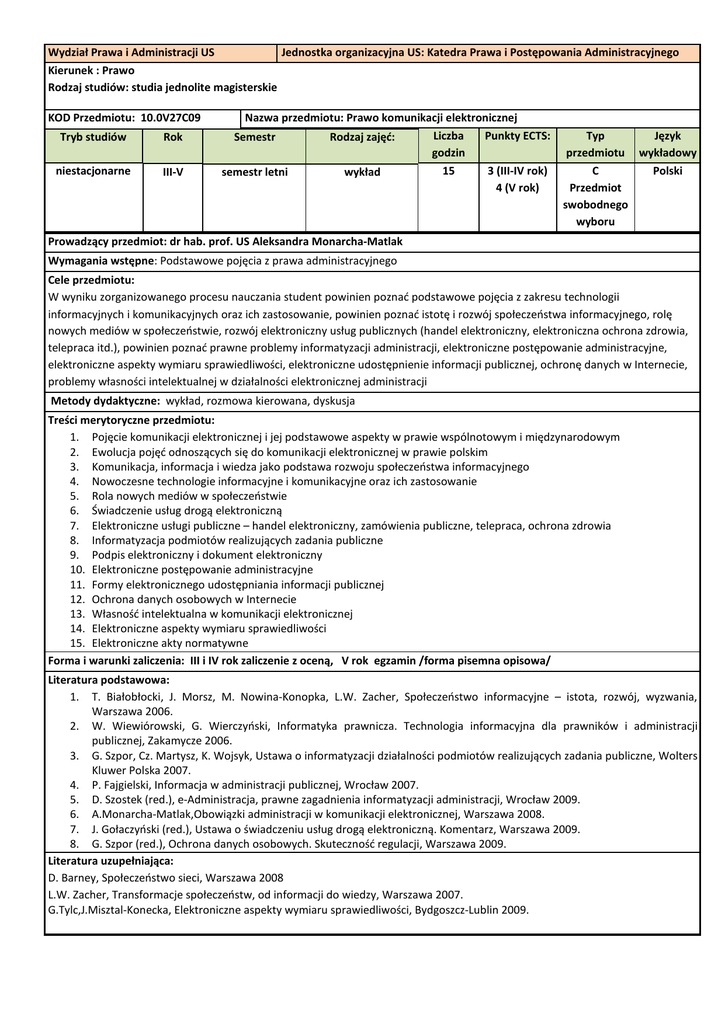 | Wydział Prawa i Administracji US | Jednostka organizacyjna US: Katedra Prawa i Postępowania Administracyjnego |
|---|---|

Kierunek : Prawo
Rodzaj studiów: studia jednolite magisterskie

| KOD Przedmiotu: 10.0V27C09 | Nazwa przedmiotu: Prawo komunikacji elektronicznej |
|---|---|

| Tryb studiów | Rok | Semestr | Rodzaj zajęć: | Liczba godzin | Punkty ECTS: | Typ przedmiotu | Język wykładowy |
|---|---|---|---|---|---|---|---|
| niestacjonarne | III-V | semestr letni | wykład | 15 | 3 (III-IV rok) 4 (V rok) | C Przedmiot swobodnego wyboru | Polski |

Prowadzący przedmiot: dr hab. prof. US Aleksandra Monarcha-Matlak

Wymagania wstępne: Podstawowe pojęcia z prawa administracyjnego

Cele przedmiotu:
W wyniku zorganizowanego procesu nauczania student powinien poznać podstawowe pojęcia z zakresu technologii informacyjnych i komunikacyjnych oraz ich zastosowanie, powinien poznać istotę i rozwój społeczeństwa informacyjnego, rolę nowych mediów w społeczeństwie, rozwój elektroniczny usług publicznych (handel elektroniczny, elektroniczna ochrona zdrowia, telepraca itd.), powinien poznać prawne problemy informatyzacji administracji, elektroniczne postępowanie administracyjne, elektroniczne aspekty wymiaru sprawiedliwości, elektroniczne udostępnienie informacji publicznej, ochronę danych w Internecie, problemy własności intelektualnej w działalności elektronicznej administracji

Metody dydaktyczne: wykład, rozmowa kierowana, dyskusja

Treści merytoryczne przedmiotu:
1. Pojęcie komunikacji elektronicznej i jej podstawowe aspekty w prawie wspólnotowym i międzynarodowym
2. Ewolucja pojęć odnoszących się do komunikacji elektronicznej w prawie polskim
3. Komunikacja, informacja i wiedza jako podstawa rozwoju społeczeństwa informacyjnego
4. Nowoczesne technologie informacyjne i komunikacyjne oraz ich zastosowanie
5. Rola nowych mediów w społeczeństwie
6. Świadczenie usług drogą elektroniczną
7. Elektroniczne usługi publiczne – handel elektroniczny, zamówienia publiczne, telepraca, ochrona zdrowia
8. Informatyzacja podmiotów realizujących zadania publiczne
9. Podpis elektroniczny i dokument elektroniczny
10. Elektroniczne postępowanie administracyjne
11. Formy elektronicznego udostępniania informacji publicznej
12. Ochrona danych osobowych w Internecie
13. Własność intelektualna w komunikacji elektronicznej
14. Elektroniczne aspekty wymiaru sprawiedliwości
15. Elektroniczne akty normatywne

Forma i warunki zaliczenia: III i IV rok zaliczenie z oceną, V rok egzamin /forma pisemna opisowa/

Literatura podstawowa:
1. T. Białobłocki, J. Morsz, M. Nowina-Konopka, L.W. Zacher, Społeczeństwo informacyjne – istota, rozwój, wyzwania, Warszawa 2006.
2. W. Wiewiórowski, G. Wierczyński, Informatyka prawnicza. Technologia informacyjna dla prawników i administracji publicznej, Zakamycze 2006.
3. G. Szpor, Cz. Martysz, K. Wojsyk, Ustawa o informatyzacji działalności podmiotów realizujących zadania publiczne, Wolters Kluwer Polska 2007.
4. P. Fajgielski, Informacja w administracji publicznej, Wrocław 2007.
5. D. Szostek (red.), e-Administracja, prawne zagadnienia informatyzacji administracji, Wrocław 2009.
6. A.Monarcha-Matlak,Obowiązki administracji w komunikacji elektronicznej, Warszawa 2008.
7. J. Gołaczyński (red.), Ustawa o świadczeniu usług drogą elektroniczną. Komentarz, Warszawa 2009.
8. G. Szpor (red.), Ochrona danych osobowych. Skuteczność regulacji, Warszawa 2009.

Literatura uzupełniająca:
D. Barney, Społeczeństwo sieci, Warszawa 2008
L.W. Zacher, Transformacje społeczeństw, od informacji do wiedzy, Warszawa 2007.
G.Tylc,J.Misztal-Konecka, Elektroniczne aspekty wymiaru sprawiedliwości, Bydgoszcz-Lublin 2009.